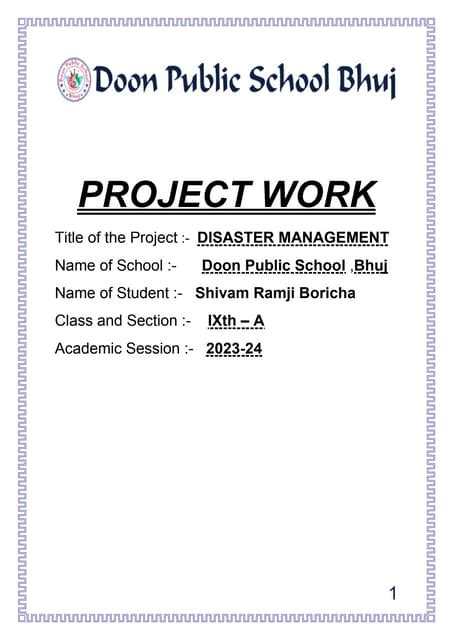 Doon Public School Bhuj

PROJECT WORK

Title of the Project :- DISASTER MANAGEMENT

Name of School :- Doon Public School ,Bhuj

Name of Student :- Shivam Ramji Boricha

Class and Section :- IXth – A

Academic Session :- 2023-24

1